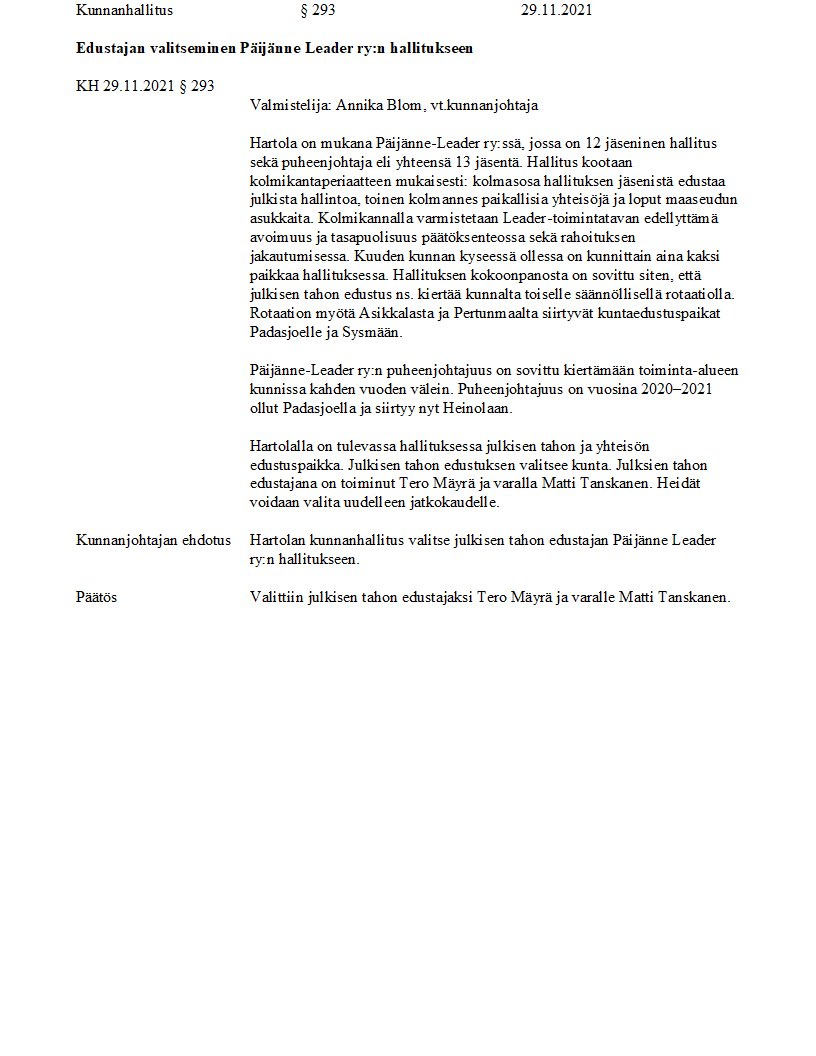 Kunnanhallitus § 293 29.11.2021

Edustajan valitseminen Päijänne Leader ry:n hallitukseen

KH 29.11.2021 § 293

Valmistelija: Annika Blom, vt.kunnanjohtaja

Hartola on mukana Päijänne-Leader ry:ssä, jossa on 12 jäseninen hallitus sekä puheenjohtaja eli yhteensä 13 jäsentä. Hallitus kootaan kolmikantaperiaatteen mukaisesti: kolmasosa hallituksen jäsenistä edustaa julkista hallintoa, toinen kolmannes paikallisia yhteisöjä ja loput maaseudun asukkaita. Kolmikannalla varmistetaan Leader-toimintatavan edellyttämä avoimuus ja tasapuolisuus päätöksenteossa sekä rahoituksen jakautumisessa. Kuuden kunnan kyseessä ollessa on kunnittain aina kaksi paikkaa hallituksessa. Hallituksen kokoonpanosta on sovittu siten, että julkisen tahon edustus ns. kiertää kunnalta toiselle säännöllisellä rotaatiolla. Rotaation myötä Asikkalasta ja Pertunmaalta siirtyvät kuntaedustuspaikat Padasjoelle ja Sysmään.

Päijänne-Leader ry:n puheenjohtajuus on sovittu kiertämään toiminta-alueen kunnissa kahden vuoden välein. Puheenjohtajuus on vuosina 2020–2021 ollut Padasjoella ja siirtyy nyt Heinolaan.

Hartolalla on tulevassa hallituksessa julkisen tahon ja yhteisön edustuspaikka. Julkisen tahon edustuksen valitsee kunta. Julksien tahon edustajana on toiminut Tero Mäyrä ja varalla Matti Tanskanen. Heidät voidaan valita uudelleen jatkokaudelle.

Kunnanjohtajan ehdotus Hartolan kunnanhallitus valitse julkisen tahon edustajan Päijänne Leader ry:n hallitukseen.

Päätös Valittiin julkisen tahon edustajaksi Tero Mäyrä ja varalle Matti Tanskanen.